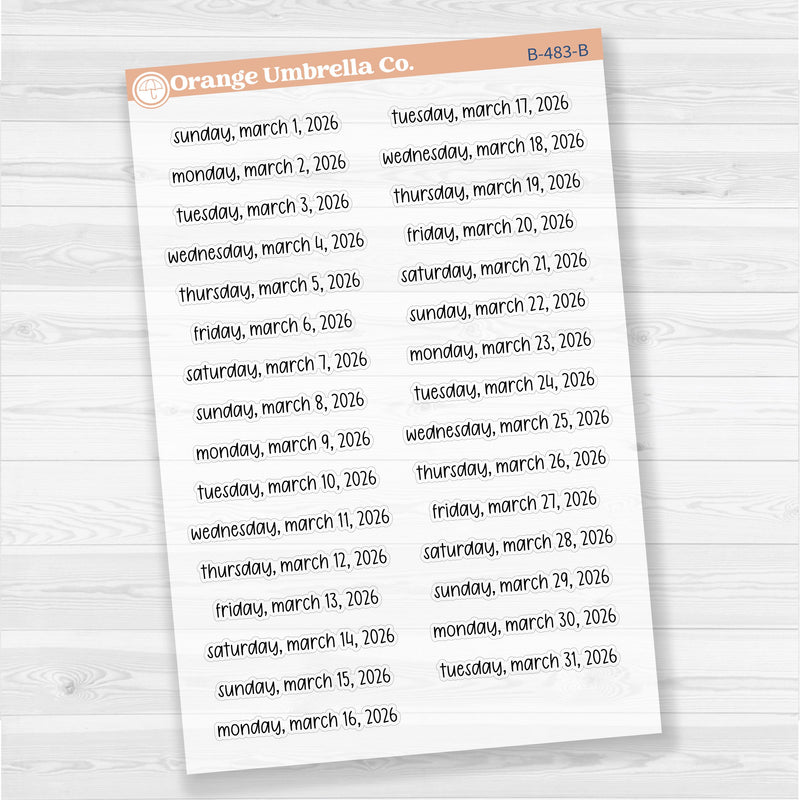 Orange Umbrella Co.

B-483-B

sunday, march 1, 2026
monday, march 2, 2026
tuesday, march 3, 2026
wednesday, march 4, 2026
thursday, march 5, 2026
friday, march 6, 2026
saturday, march 7, 2026
sunday, march 8, 2026
monday, march 9, 2026
tuesday, march 10, 2026
wednesday, march 11, 2026
thursday, march 12, 2026
friday, march 13, 2026
saturday, march 14, 2026
sunday, march 15, 2026
monday, march 16, 2026

tuesday, march 17, 2026
wednesday, march 18, 2026
thursday, march 19, 2026
friday, march 20, 2026
saturday, march 21, 2026
sunday, march 22, 2026
monday, march 23, 2026
tuesday, march 24, 2026
wednesday, march 25, 2026
thursday, march 26, 2026
friday, march 27, 2026
saturday, march 28, 2026
sunday, march 29, 2026
monday, march 30, 2026
tuesday, march 31, 2026